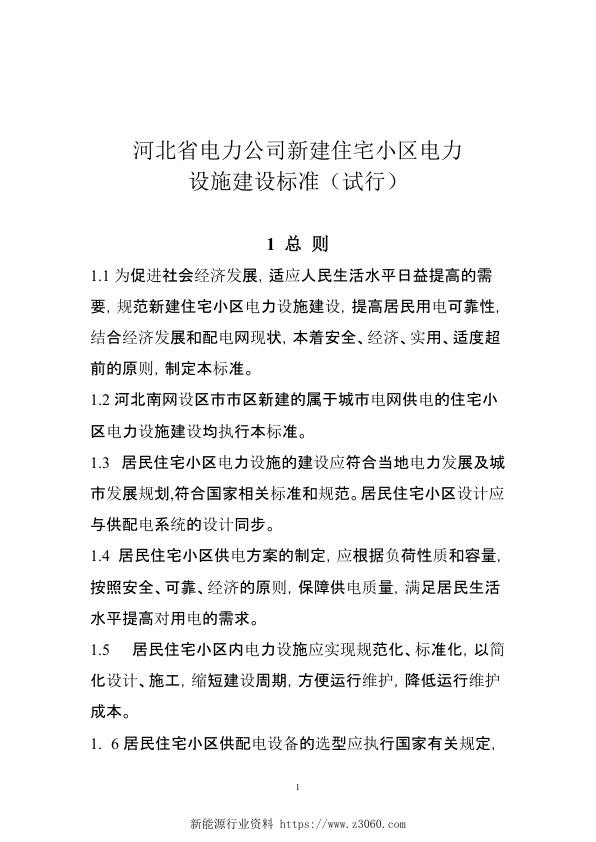 河北省电力公司新建住宅小区电力设施建设标准（试行）

1 总 则

1.1 为促进社会经济发展，适应人民生活水平日益提高的需要，规范新建住宅小区电力设施建设，提高居民用电可靠性，结合经济发展和配电网现状，本着安全、经济、实用、适度超前的原则，制定本标准。

1.2 河北南网设区市市区新建的属于城市电网供电的住宅小区电力设施建设均执行本标准。

1.3 居民住宅小区电力设施的建设应符合当地电力发展及城市发展规划,符合国家相关标准和规范。居民住宅小区设计应与供配电系统的设计同步。

1.4 居民住宅小区供电方案的制定，应根据负荷性质和容量，按照安全、可靠、经济的原则，保障供电质量，满足居民生活水平提高对用电的需求。

1.5 居民住宅小区内电力设施应实现规范化、标准化，以简化设计、施工，缩短建设周期，方便运行维护，降低运行维护成本。

1. 6 居民住宅小区供配电设备的选型应执行国家有关规定，

1

新能源行业资料 https://www.z3060.com